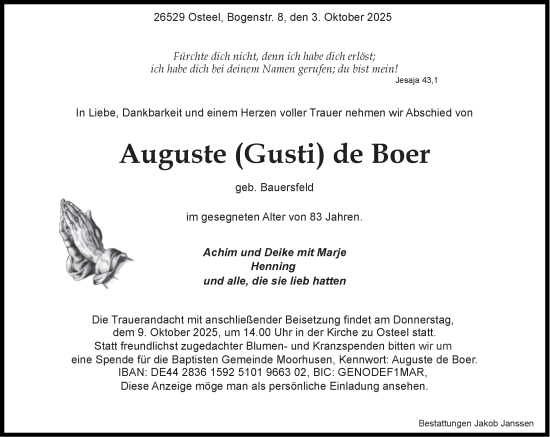 26529 Osteel, Bogenstr. 8, den 3. Oktober 2025

Fürchte dich nicht, denn ich habe dich erlöst;
ich habe dich bei deinem Namen gerufen; du bist mein!
Jesaja 43,1

In Liebe, Dankbarkeit und einem Herzen voller Trauer nehmen wir Abschied von

Auguste (Gusti) de Boer

geb. Bauersfeld

im gesegneten Alter von 83 Jahren.

Achim und Deike mit Marje
Henning
und alle, die sie lieb hatten

Die Trauerandacht mit anschließender Beisetzung findet am Donnerstag, dem 9. Oktober 2025, um 14.00 Uhr in der Kirche zu Osteel statt.
Statt freundlichst zugedachter Blumen- und Kranzspenden bitten wir um eine Spende für die Baptisten Gemeinde Moorhusen, Kennwort: Auguste de Boer.
IBAN: DE44 2836 1592 5101 9663 02, BIC: GENODEF1MAR,
Diese Anzeige möge man als persönliche Einladung ansehen.

Bestattungen Jakob Janssen